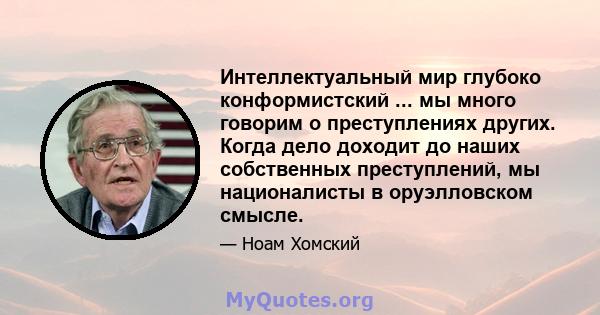 Интеллектуальный мир глубоко конформистский ... мы много говорим о преступлениях других. Когда дело доходит до наших собственных преступлений, мы националисты в оруэлловском смысле.

— Ноам Хомский

MyQuotes.org